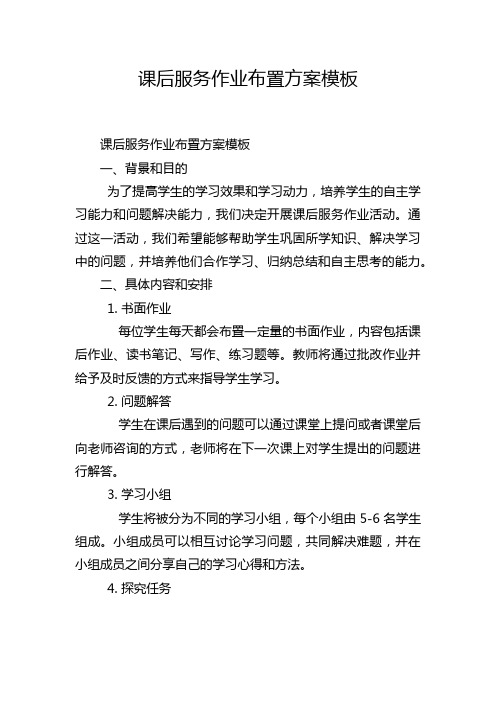 课后服务作业布置方案模板

课后服务作业布置方案模板

一、背景和目的

为了提高学生的学习效果和学习动力，培养学生的自主学习能力和问题解决能力，我们决定开展课后服务作业活动。通过这一活动，我们希望能够帮助学生巩固所学知识、解决学习中的问题，并培养他们合作学习、归纳总结和自主思考的能力。

二、具体内容和安排

1. 书面作业

每位学生每天都会布置一定量的书面作业，内容包括课后作业、读书笔记、写作、练习题等。教师将通过批改作业并给予及时反馈的方式来指导学生学习。

2. 问题解答

学生在课后遇到的问题可以通过课堂上提问或者课堂后向老师咨询的方式，老师将在下一次课上对学生提出的问题进行解答。

3. 学习小组

学生将被分为不同的学习小组，每个小组由 5-6 名学生组成。小组成员可以相互讨论学习问题，共同解决难题，并在小组成员之间分享自己的学习心得和方法。

4. 探究任务